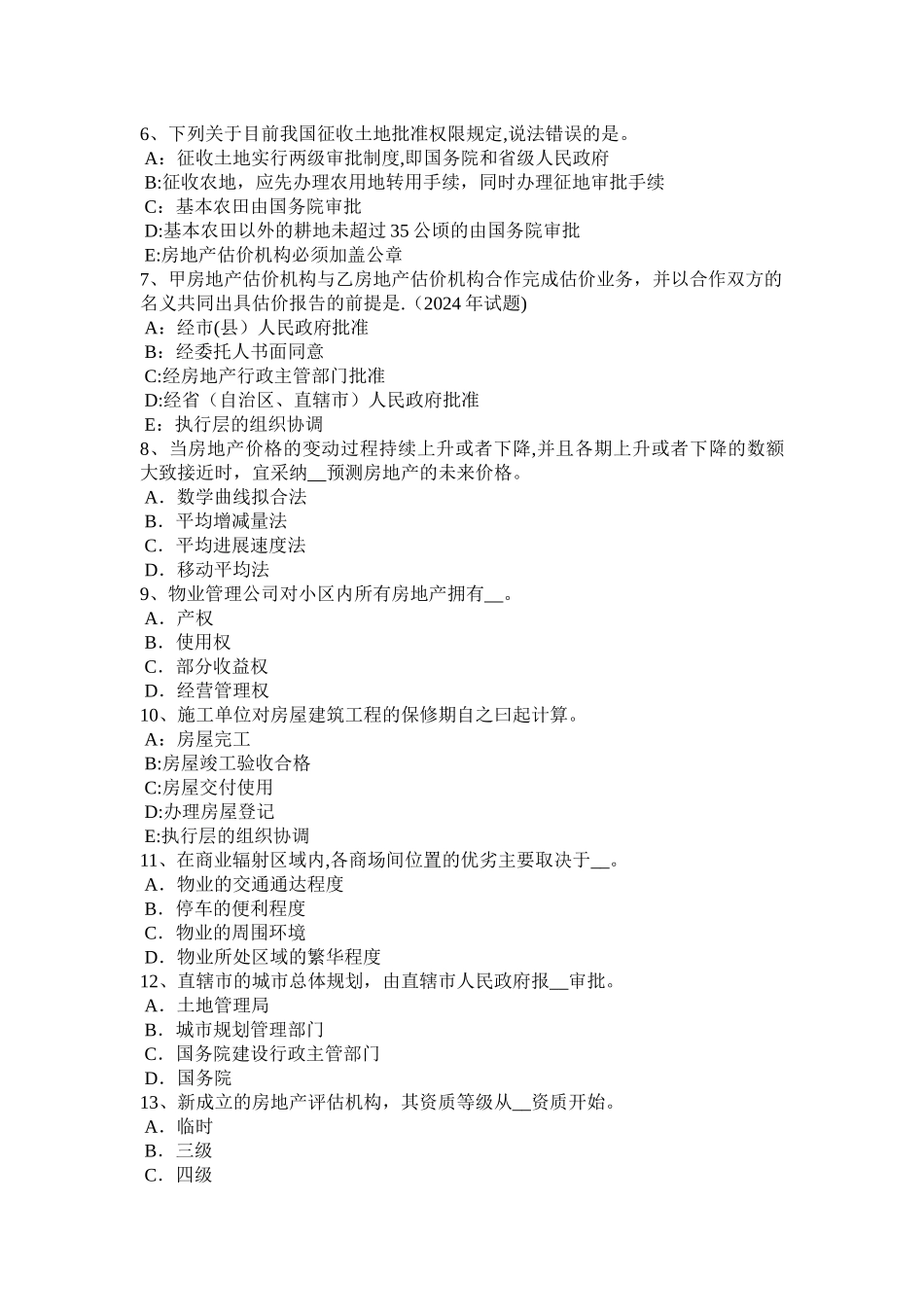 6、下列关于目前我国征收土地批准权限规定,说法错误的是。
A：征收土地实行两级审批制度,即国务院和省级人民政府
B:征收农地，应先办理农用地转用手续，同时办理征地审批手续
C：基本农田由国务院审批
D:基本农田以外的耕地未超过 35 公顷的由国务院审批
E:房地产估价机构必须加盖公章
7、甲房地产估价机构与乙房地产估价机构合作完成估价业务，并以合作双方的名义共同出具估价报告的前提是.（2024 年试题)
A：经市(县）人民政府批准
B：经委托人书面同意
C:经房地产行政主管部门批准
D:经省（自治区、直辖市）人民政府批准
E：执行层的组织协调
8、当房地产价格的变动过程持续上升或者下降,并且各期上升或者下降的数额大致接近时，宜采纳__预测房地产的未来价格。
A．数学曲线拟合法
B．平均增减量法
C．平均进展速度法
D．移动平均法
9、物业管理公司对小区内所有房地产拥有__。
A．产权
B．使用权
C．部分收益权
D．经营管理权
10、施工单位对房屋建筑工程的保修期自之曰起计算。
A：房屋完工
B:房屋竣工验收合格
C:房屋交付使用
D:办理房屋登记
E:执行层的组织协调
11、在商业辐射区域内,各商场间位置的优劣主要取决于__。
A．物业的交通通达程度
B．停车的便利程度
C．物业的周围环境
D．物业所处区域的繁华程度
12、直辖市的城市总体规划，由直辖市人民政府报__审批。
A．土地管理局
B．城市规划管理部门
C．国务院建设行政主管部门
D．国务院
13、新成立的房地产评估机构，其资质等级从__资质开始。
A．临时
B．三级
C．四级